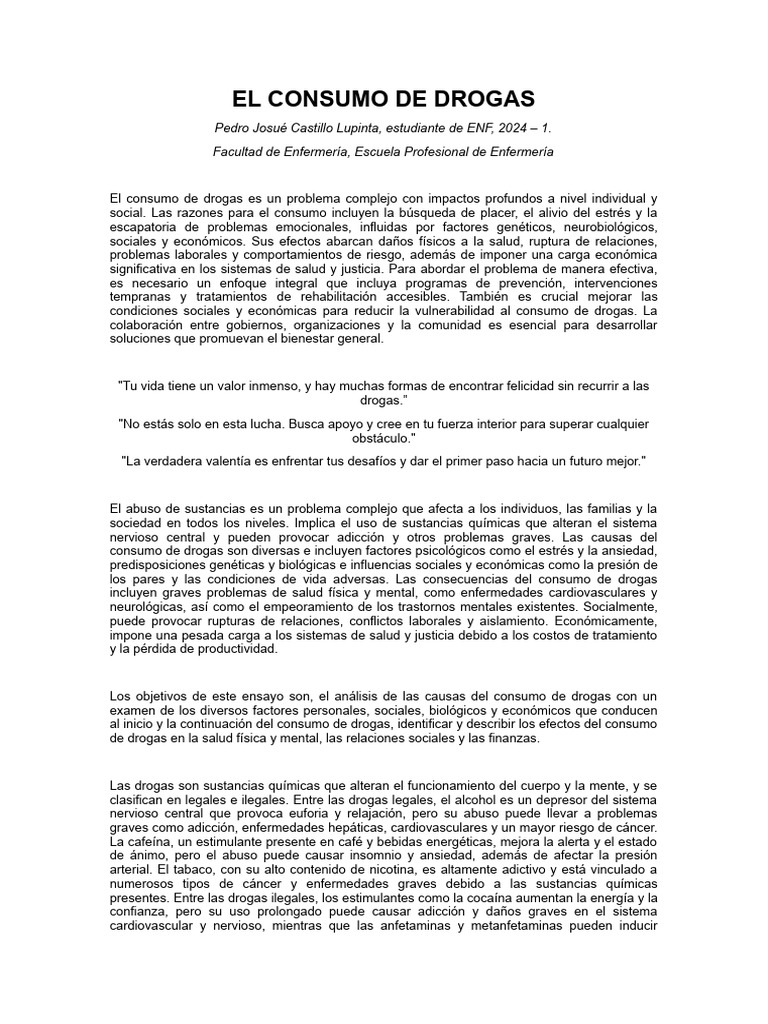 EL CONSUMO DE DROGAS

Pedro Josué Castillo Lupinta, estudiante de ENF, 2024 – 1.

Facultad de Enfermería, Escuela Profesional de Enfermería

El consumo de drogas es un problema complejo con impactos profundos a nivel individual y social. Las razones para el consumo incluyen la búsqueda de placer, el alivio del estrés y la escapatoria de problemas emocionales, influidas por factores genéticos, neurobiológicos, sociales y económicos. Sus efectos abarcan daños físicos a la salud, ruptura de relaciones, problemas laborales y comportamientos de riesgo, además de imponer una carga económica significativa en los sistemas de salud y justicia. Para abordar el problema de manera efectiva, es necesario un enfoque integral que incluya programas de prevención, intervenciones tempranas y tratamientos de rehabilitación accesibles. También es crucial mejorar las condiciones sociales y económicas para reducir la vulnerabilidad al consumo de drogas. La colaboración entre gobiernos, organizaciones y la comunidad es esencial para desarrollar soluciones que promuevan el bienestar general.

"Tu vida tiene un valor inmenso, y hay muchas formas de encontrar felicidad sin recurrir a las drogas."

"No estás solo en esta lucha. Busca apoyo y cree en tu fuerza interior para superar cualquier obstáculo."

"La verdadera valentía es enfrentar tus desafíos y dar el primer paso hacia un futuro mejor."

El abuso de sustancias es un problema complejo que afecta a los individuos, las familias y la sociedad en todos los niveles. Implica el uso de sustancias químicas que alteran el sistema nervioso central y pueden provocar adicción y otros problemas graves. Las causas del consumo de drogas son diversas e incluyen factores psicológicos como el estrés y la ansiedad, predisposiciones genéticas y biológicas e influencias sociales y económicas como la presión de los pares y las condiciones de vida adversas. Las consecuencias del consumo de drogas incluyen graves problemas de salud física y mental, como enfermedades cardiovasculares y neurológicas, así como el empeoramiento de los trastornos mentales existentes. Socialmente, puede provocar rupturas de relaciones, conflictos laborales y aislamiento. Económicamente, impone una pesada carga a los sistemas de salud y justicia debido a los costos de tratamiento y la pérdida de productividad.

Los objetivos de este ensayo son, el análisis de las causas del consumo de drogas con un examen de los diversos factores personales, sociales, biológicos y económicos que conducen al inicio y la continuación del consumo de drogas, identificar y describir los efectos del consumo de drogas en la salud física y mental, las relaciones sociales y las finanzas.

Las drogas son sustancias químicas que alteran el funcionamiento del cuerpo y la mente, y se clasifican en legales e ilegales. Entre las drogas legales, el alcohol es un depresor del sistema nervioso central que provoca euforia y relajación, pero su abuso puede llevar a problemas graves como adicción, enfermedades hepáticas, cardiovasculares y un mayor riesgo de cáncer. La cafeína, un estimulante presente en café y bebidas energéticas, mejora la alerta y el estado de ánimo, pero el abuso puede causar insomnio y ansiedad, además de afectar la presión arterial. El tabaco, con su alto contenido de nicotina, es altamente adictivo y está vinculado a numerosos tipos de cáncer y enfermedades graves debido a las sustancias químicas presentes. Entre las drogas ilegales, los estimulantes como la cocaína aumentan la energía y la confianza, pero su uso prolongado puede causar adicción y daños graves en el sistema cardiovascular y nervioso, mientras que las anfetaminas y metanfetaminas pueden inducir